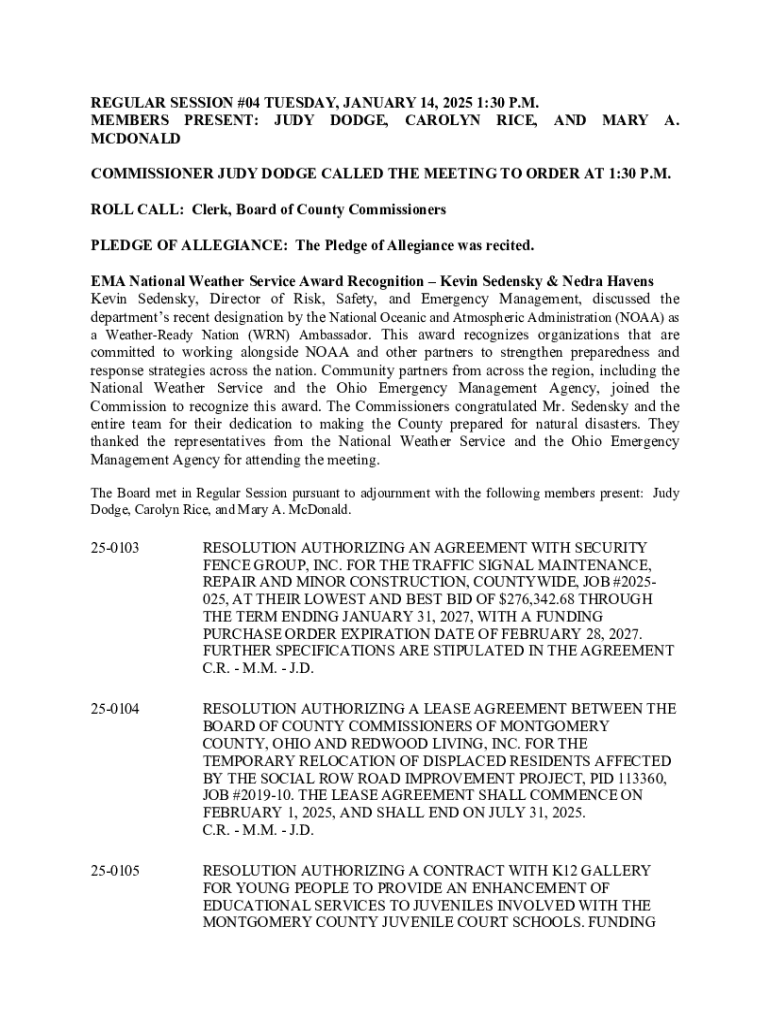 REGULAR SESSION #04 TUESDAY, JANUARY 14, 2025 1:30 P.M.
MEMBERS PRESENT: JUDY DODGE, CAROLYN RICE, AND MARY A. MCDONALD

COMMISSIONER JUDY DODGE CALLED THE MEETING TO ORDER AT 1:30 P.M.

ROLL CALL: Clerk, Board of County Commissioners

PLEDGE OF ALLEGIANCE: The Pledge of Allegiance was recited.

EMA National Weather Service Award Recognition – Kevin Sedensky & Nedra Havens
Kevin Sedensky, Director of Risk, Safety, and Emergency Management, discussed the department's recent designation by the National Oceanic and Atmospheric Administration (NOAA) as a Weather-Ready Nation (WRN) Ambassador. This award recognizes organizations that are committed to working alongside NOAA and other partners to strengthen preparedness and response strategies across the nation. Community partners from across the region, including the National Weather Service and the Ohio Emergency Management Agency, joined the Commission to recognize this award. The Commissioners congratulated Mr. Sedensky and the entire team for their dedication to making the County prepared for natural disasters. They thanked the representatives from the National Weather Service and the Ohio Emergency Management Agency for attending the meeting.

The Board met in Regular Session pursuant to adjournment with the following members present: Judy Dodge, Carolyn Rice, and Mary A. McDonald.

25-0103 RESOLUTION AUTHORIZING AN AGREEMENT WITH SECURITY FENCE GROUP, INC. FOR THE TRAFFIC SIGNAL MAINTENANCE, REPAIR AND MINOR CONSTRUCTION, COUNTYWIDE, JOB #2025-025, AT THEIR LOWEST AND BEST BID OF $276,342.68 THROUGH THE TERM ENDING JANUARY 31, 2027, WITH A FUNDING PURCHASE ORDER EXPIRATION DATE OF FEBRUARY 28, 2027. FURTHER SPECIFICATIONS ARE STIPULATED IN THE AGREEMENT
C.R. - M.M. - J.D.

25-0104 RESOLUTION AUTHORIZING A LEASE AGREEMENT BETWEEN THE BOARD OF COUNTY COMMISSIONERS OF MONTGOMERY COUNTY, OHIO AND REDWOOD LIVING, INC. FOR THE TEMPORARY RELOCATION OF DISPLACED RESIDENTS AFFECTED BY THE SOCIAL ROW ROAD IMPROVEMENT PROJECT, PID 113360, JOB #2019-10. THE LEASE AGREEMENT SHALL COMMENCE ON FEBRUARY 1, 2025, AND SHALL END ON JULY 31, 2025.
C.R. - M.M. - J.D.

25-0105 RESOLUTION AUTHORIZING A CONTRACT WITH K12 GALLERY FOR YOUNG PEOPLE TO PROVIDE AN ENHANCEMENT OF EDUCATIONAL SERVICES TO JUVENILES INVOLVED WITH THE MONTGOMERY COUNTY JUVENILE COURT SCHOOLS. FUNDING